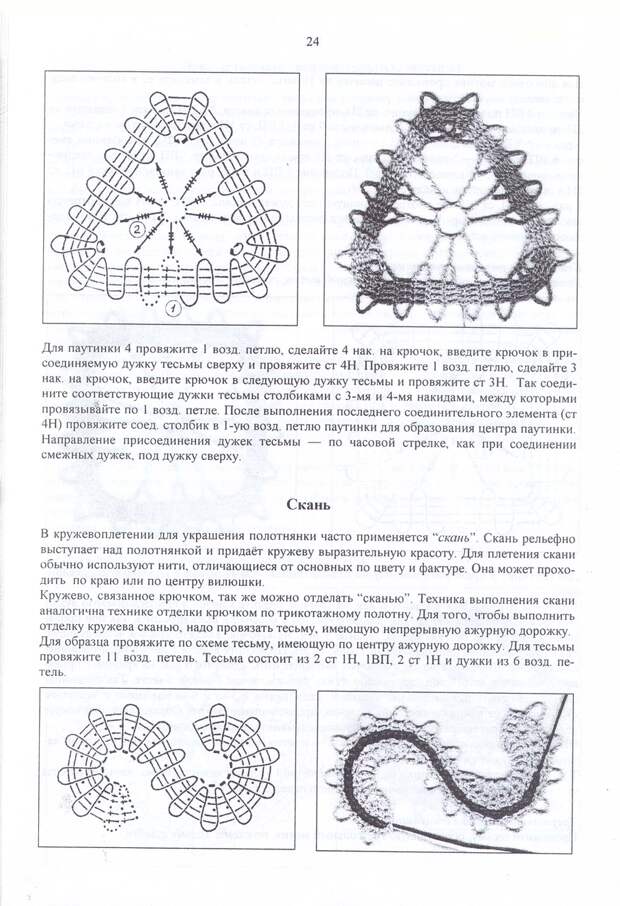 24

2

1

Для паутинки 4 провяжите 1 возд. петлю, сделайте 4 нак. на крючок, введите крючок в присоединяемую дужку тесьмы сверху и провяжите ст 4Н. Провяжите 1 возд. петлю, сделайте 3 нак. на крючок, введите крючок в следующую дужку тесьмы и провяжите ст 3Н. Так соедините соответствующие дужки тесьмы столбиками с 3-мя и 4-мя накидами, между которыми провязывайте по 1 возд. петле. После выполнения последнего соединительного элемента (ст 4Н) провяжите соед. столбик в 1-ую возд. петлю паутинки для образования центра паутинки. Направление присоединения дужек тесьмы — по часовой стрелке, как при соединении смежных дужек, под дужку сверху.

Скань

В кружевоплетении для украшения полотнянки часто применяется "скань". Скань рельефно выступает над полотнянкой и придаёт кружеву выразительную красоту. Для плетения скани обычно используют нити, отличающиеся от основных по цвету и фактуре. Она может проходить по краю или по центру вилюшки.
Кружево, связанное крючком, так же можно отделать "сканью". Техника выполнения скани аналогична технике отделки крючком по трикотажному полотну. Для того, чтобы выполнить отделку кружева сканью, надо провязать тесьму, имеющую непрерывную ажурную дорожку. Для образца провяжите по схеме тесьму, имеющую по центру ажурную дорожку. Для тесьмы провяжите 11 возд. петель. Тесьма состоит из 2 ст 1Н, 1ВП, 2 ст 1Н и дужки из 6 возд. петель.